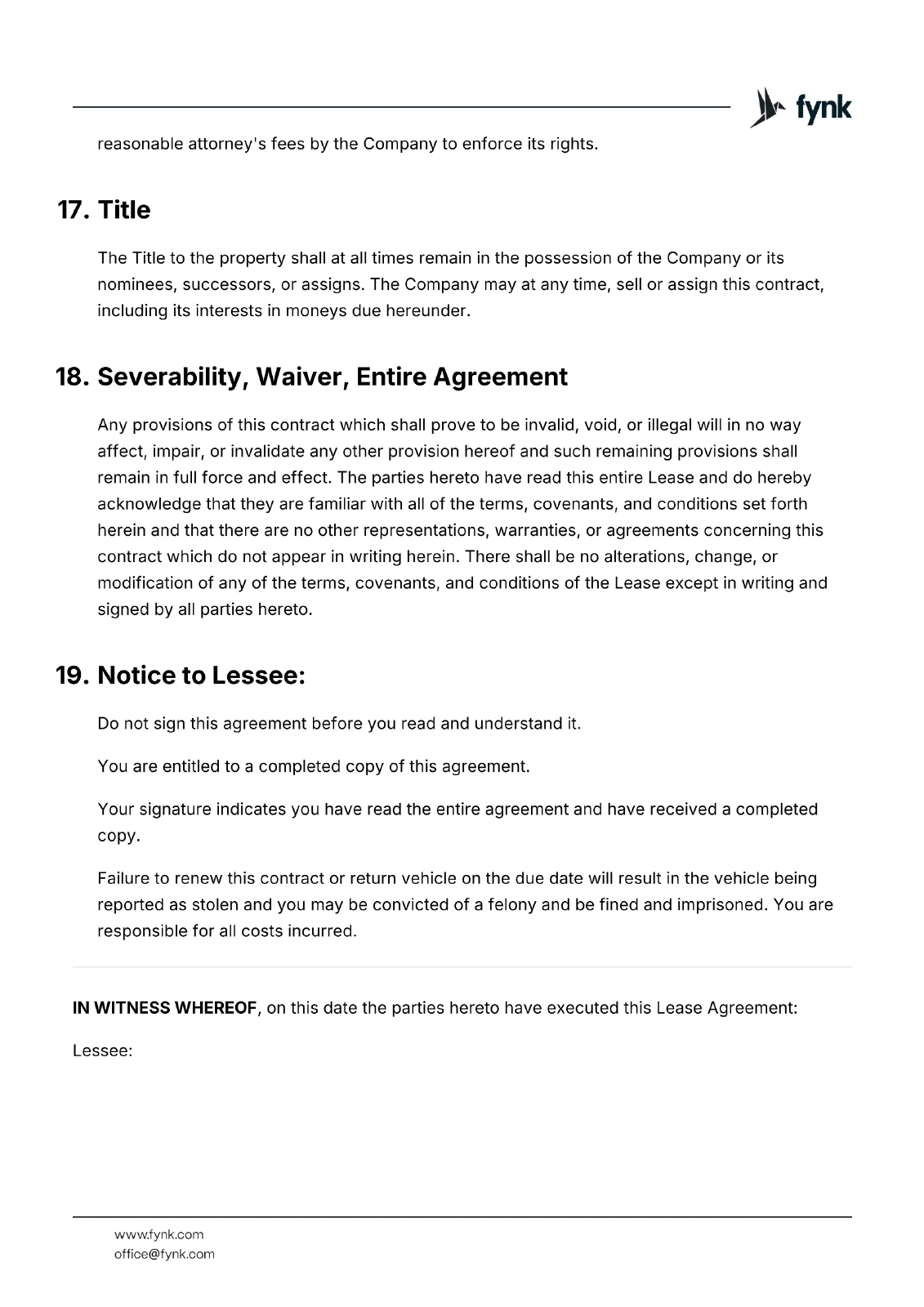 fynk

reasonable attorney's fees by the Company to enforce its rights.

17. Title

The Title to the property shall at all times remain in the possession of the Company or its nominees, successors, or assigns. The Company may at any time, sell or assign this contract, including its interests in moneys due hereunder.

18. Severability, Waiver, Entire Agreement

Any provisions of this contract which shall prove to be invalid, void, or illegal will in no way affect, impair, or invalidate any other provision hereof and such remaining provisions shall remain in full force and effect. The parties hereto have read this entire Lease and do hereby acknowledge that they are familiar with all of the terms, covenants, and conditions set forth herein and that there are no other representations, warranties, or agreements concerning this contract which do not appear in writing herein. There shall be no alterations, change, or modification of any of the terms, covenants, and conditions of the Lease except in writing and signed by all parties hereto.

19. Notice to Lessee:

Do not sign this agreement before you read and understand it.

You are entitled to a completed copy of this agreement.

Your signature indicates you have read the entire agreement and have received a completed copy.

Failure to renew this contract or return vehicle on the due date will result in the vehicle being reported as stolen and you may be convicted of a felony and be fined and imprisoned. You are responsible for all costs incurred.

IN WITNESS WHEREOF, on this date the parties hereto have executed this Lease Agreement:

Lessee:

www.fynk.com
office@fynk.com